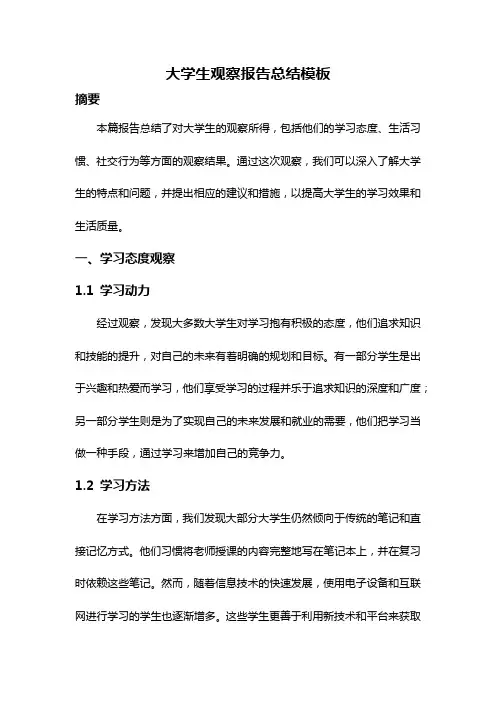 大学生观察报告总结模板

摘要

本篇报告总结了对大学生的观察所得，包括他们的学习态度、生活习惯、社交行为等方面的观察结果。通过这次观察，我们可以深入了解大学生的特点和问题，并提出相应的建议和措施，以提高大学生的学习效果和生活质量。

一、学习态度观察

1.1 学习动力

经过观察，发现大多数大学生对学习抱有积极的态度，他们追求知识和技能的提升，对自己的未来有着明确的规划和目标。有一部分学生是出于兴趣和热爱而学习，他们享受学习的过程并乐于追求知识的深度和广度；另一部分学生则是为了实现自己的未来发展和就业的需要，他们把学习当做一种手段，通过学习来增加自己的竞争力。

1.2 学习方法

在学习方法方面，我们发现大部分大学生仍然倾向于传统的笔记和直接记忆方式。他们习惯将老师授课的内容完整地写在笔记本上，并在复习时依赖这些笔记。然而，随着信息技术的快速发展，使用电子设备和互联网进行学习的学生也逐渐增多。这些学生更善于利用新技术和平台来获取